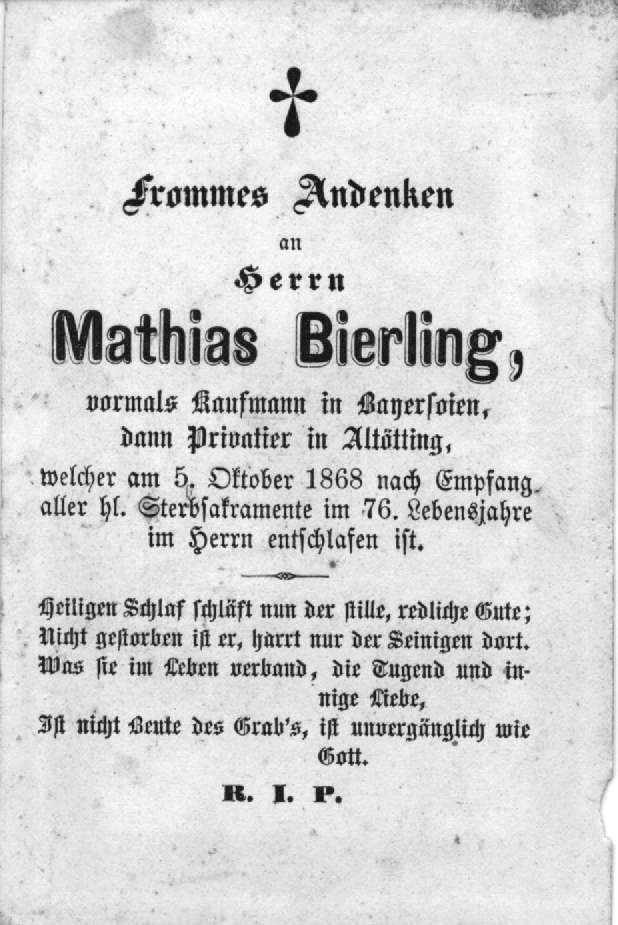 Frommes Andenken

an

Herrn

Mathias Bierling,

vormals Kaufmann in Bayersoien, dann Privatier in Altötting, welcher am 5. Oktober 1868 nach Empfang aller hl. Sterbsakramente im 76. Lebensjahre im Herrn entschlafen ist.

Heiligen Schlaf schläft nun der stille, redliche Gute; Nicht gestorben ist er, harrt nur der Seinigen dort. Was sie im Leben verband, die Tugend und innige Liebe, Ist nicht Beute des Grab's, ist unvergänglich wie Gott.

R. I. P.